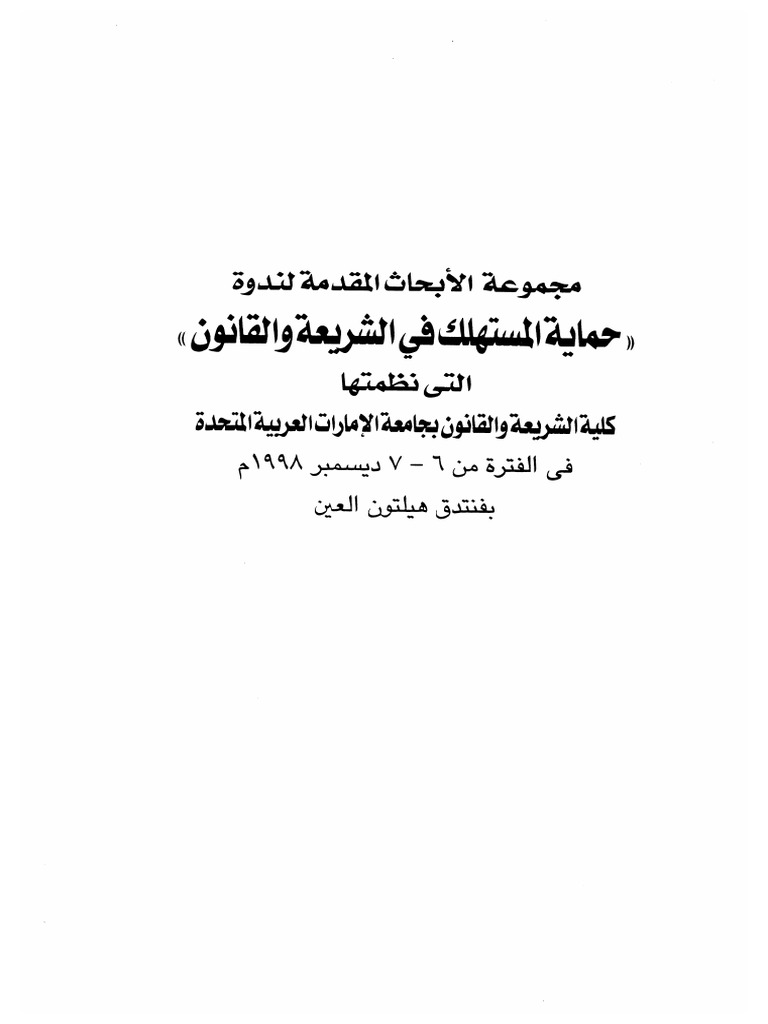 مجموعة الأبحاث المقدمة لندوة

« حماية المستهلك في الشريعة والقانون »

التى نظمتها

كلية الشريعة والقانون بجامعة الإمارات العربية المتحدة

فى الفترة من ٦ - ٧ ديسمبر ١٩٩٨م

بفنتدق هيلتون العين